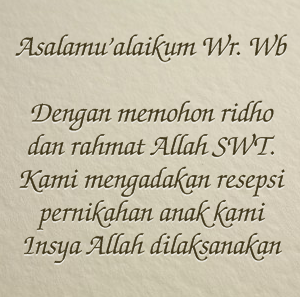 Asalamu'alaikum Wr. Wb

Dengan memohon ridho dan rahmat Allah SWT. Kami mengadakan resepsi pernikahan anak kami Insya Allah dilaksanakan